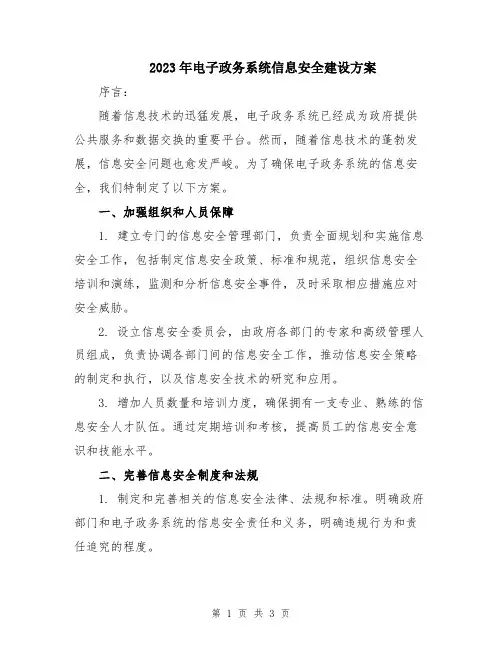 2023年电子政务系统信息安全建设方案

序言：

随着信息技术的迅猛发展，电子政务系统已经成为政府提供公共服务和数据交换的重要平台。然而，随着信息技术的蓬勃发展，信息安全问题也愈发严峻。为了确保电子政务系统的信息安全，我们特制定了以下方案。

一、加强组织和人员保障

1. 建立专门的信息安全管理部门，负责全面规划和实施信息安全工作，包括制定信息安全政策、标准和规范，组织信息安全培训和演练，监测和分析信息安全事件，及时采取相应措施应对安全威胁。

2. 设立信息安全委员会，由政府各部门的专家和高级管理人员组成，负责协调各部门间的信息安全工作，推动信息安全策略的制定和执行，以及信息安全技术的研究和应用。

3. 增加人员数量和培训力度，确保拥有一支专业、熟练的信息安全人才队伍。通过定期培训和考核，提高员工的信息安全意识和技能水平。

二、完善信息安全制度和法规

1. 制定和完善相关的信息安全法律、法规和标准。明确政府部门和电子政务系统的信息安全责任和义务，明确违规行为和责任追究的程度。

第 1 页 共 3 页